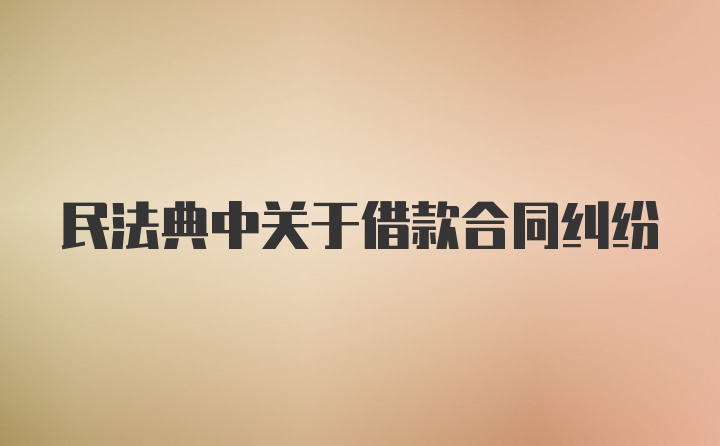 民法典中关于借款合同纠纷